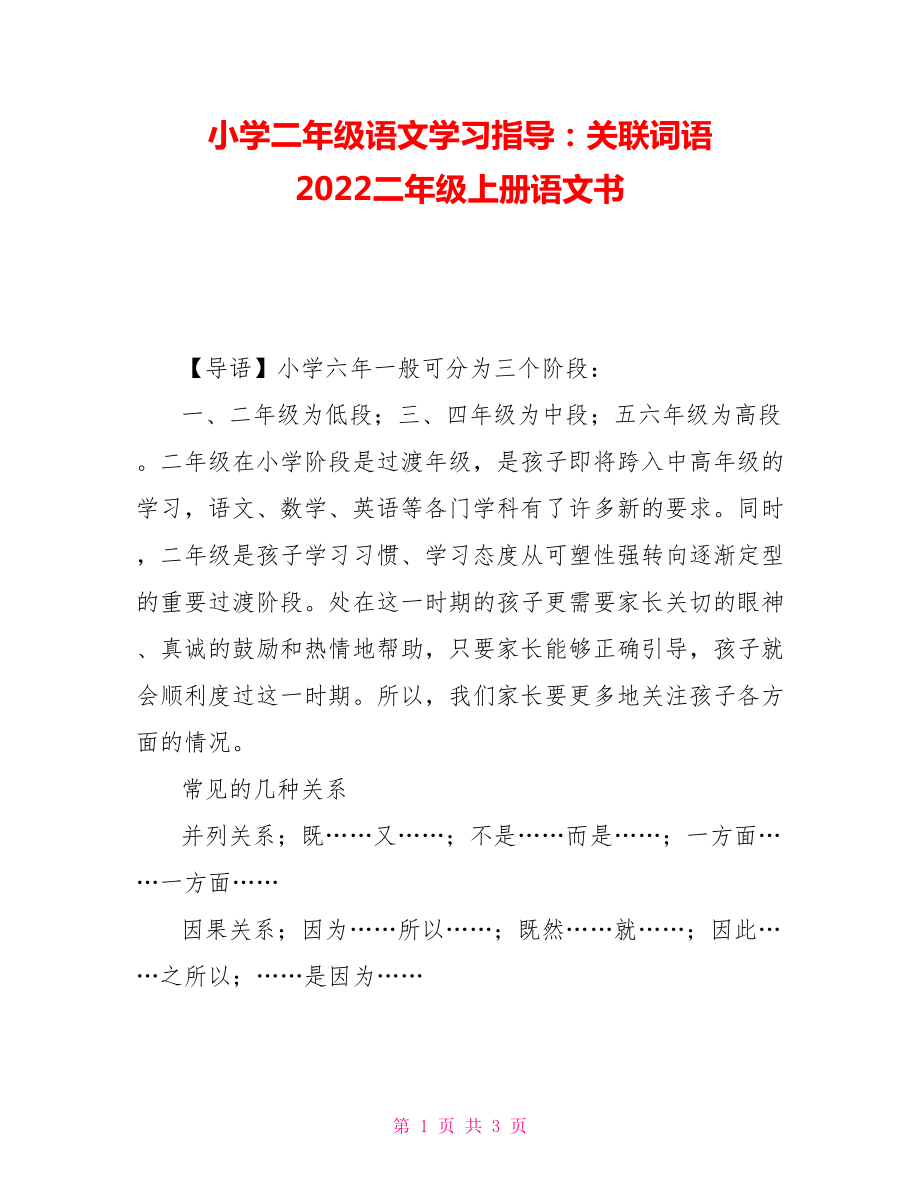 小学二年级语文学习指导：关联词语
2022二年级上册语文书

【导语】小学六年一般可分为三个阶段：

一、二年级为低段；三、四年级为中段；五六年级为高段。二年级在小学阶段是过渡年级，是孩子即将跨入中高年级的学习，语文、数学、英语等各门学科有了许多新的要求。同时，二年级是孩子学习习惯、学习态度从可塑性强转向逐渐定型的重要过渡阶段。处在这一时期的孩子更需要家长关切的眼神、真诚的鼓励和热情地帮助，只要家长能够正确引导，孩子就会顺利度过这一时期。所以，我们家长要更多地关注孩子各方面的情况。

常见的几种关系

并列关系；既……又……；不是……而是……；一方面……一方面……

因果关系；因为……所以……；既然……就……；因此……之所以；……是因为……

第 1 页 共 3 页